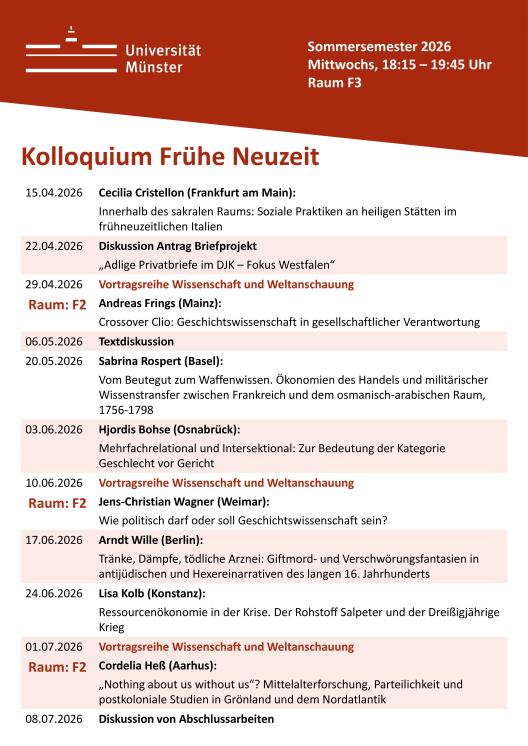 Universität Münster

Sommersemester 2026
Mittwochs, 18:15 – 19:45 Uhr
Raum F3

Kolloquium Frühe Neuzeit

| | |
|---|---|
| 15.04.2026 | Cecilia Cristellon (Frankfurt am Main): Innerhalb des sakralen Raums: Soziale Praktiken an heiligen Stätten im frühneuzeitlichen Italien |
| 22.04.2026 | Diskussion Antrag Briefprojekt „Adlige Privatbriefe im DJK – Fokus Westfalen“ |
| 29.04.2026 Raum: F2 | Vortragsreihe Wissenschaft und Weltanschauung Andreas Frings (Mainz): Crossover Clio: Geschichtswissenschaft in gesellschaftlicher Verantwortung |
| 06.05.2026 | Textdiskussion |
| 20.05.2026 | Sabrina Rospert (Basel): Vom Beutegut zum Waffenwissen. Ökonomien des Handels und militärischer Wissenstransfer zwischen Frankreich und dem osmanisch-arabischen Raum, 1756-1798 |
| 03.06.2026 | Hjordis Bohse (Osnabrück): Mehrfachrelational und Intersektional: Zur Bedeutung der Kategorie Geschlecht vor Gericht |
| 10.06.2026 Raum: F2 | Vortragsreihe Wissenschaft und Weltanschauung Jens-Christian Wagner (Weimar): Wie politisch darf oder soll Geschichtswissenschaft sein? |
| 17.06.2026 | Arndt Wille (Berlin): Tränke, Dämpfe, tödliche Arznei: Giftmord- und Verschwörungsfantasien in antijüdischen und Hexereinarrativen des langen 16. Jahrhunderts |
| 24.06.2026 | Lisa Kolb (Konstanz): Ressourcenökonomie in der Krise. Der Rohstoff Salpeter und der Dreißigjährige Krieg |
| 01.07.2026 Raum: F2 | Vortragsreihe Wissenschaft und Weltanschauung Cordelia Heß (Aarhus): „Nothing about us without us“? Mittelalterforschung, Parteilichkeit und postkoloniale Studien in Grönland und dem Nordatlantik |
| 08.07.2026 | Diskussion von Abschlussarbeiten |